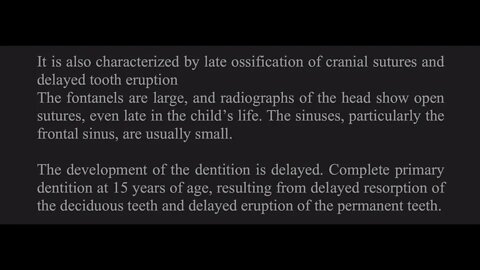 It is also characterized by late ossification of cranial sutures and delayed tooth eruption
The fontanels are large, and radiographs of the head show open sutures, even late in the child's life. The sinuses, particularly the frontal sinus, are usually small.

The development of the dentition is delayed. Complete primary dentition at 15 years of age, resulting from delayed resorption of the deciduous teeth and delayed eruption of the permanent teeth.